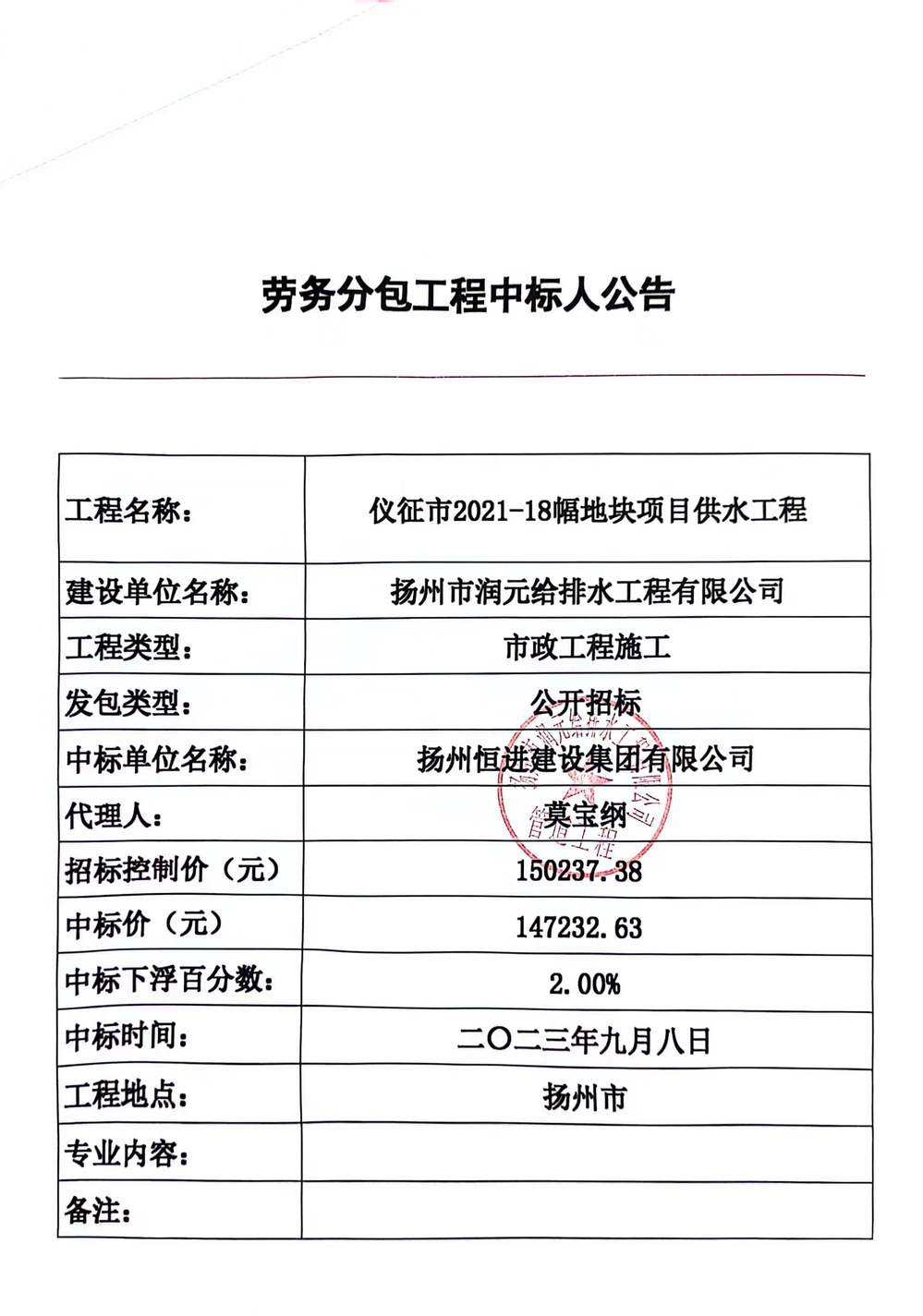 劳务分包工程中标人公告

| 工程名称： | 仪征市2021-18幅地块项目供水工程 |
|---|---|
| 建设单位名称： | 扬州市润元给排水工程有限公司 |
| 工程类型： | 市政工程施工 |
| 发包类型： | 公开招标 |
| 中标单位名称： | 扬州恒进建设集团有限公司 |
| 代理人： | 莫宝纲 |
| 招标控制价（元） | 150237.38 |
| 中标价（元） | 147232.63 |
| 中标下浮百分数： | 2.00% |
| 中标时间： | 二〇二三年九月八日 |
| 工程地点： | 扬州市 |
| 专业内容： | |
| 备注： | |

扬州市润元给排水工程有限公司 管道工程